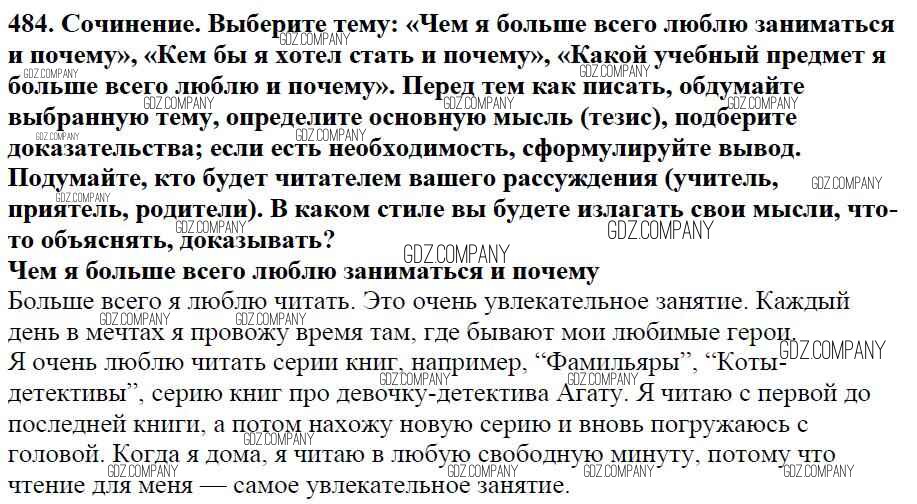 484. Сочинение. Выберите тему: «Чем я больше всего люблю заниматься и почему», «Кем бы я хотел стать и почему», «Какой учебный предмет я больше всего люблю и почему». Перед тем как писать, обдумайте выбранную тему, определите основную мысль (тезис), подберите доказательства; если есть необходимость, сформулируйте вывод. Подумайте, кто будет читателем вашего рассуждения (учитель, приятель, родители). В каком стиле вы будете излагать свои мысли, что-то объяснять, доказывать?

Чем я больше всего люблю заниматься и почему

Больше всего я люблю читать. Это очень увлекательное занятие. Каждый день в мечтах я провожу время там, где бывают мои любимые герои. Я очень люблю читать серии книг, например, "Фамильяры", "Коты-детективы", серию книг про девочку-детектива Агату. Я читаю с первой до последней книги, а потом нахожу новую серию и вновь погружаюсь с головой. Когда я дома, я читаю в любую свободную минуту, потому что чтение для меня — самое увлекательное занятие.

GDZ.COMPANY